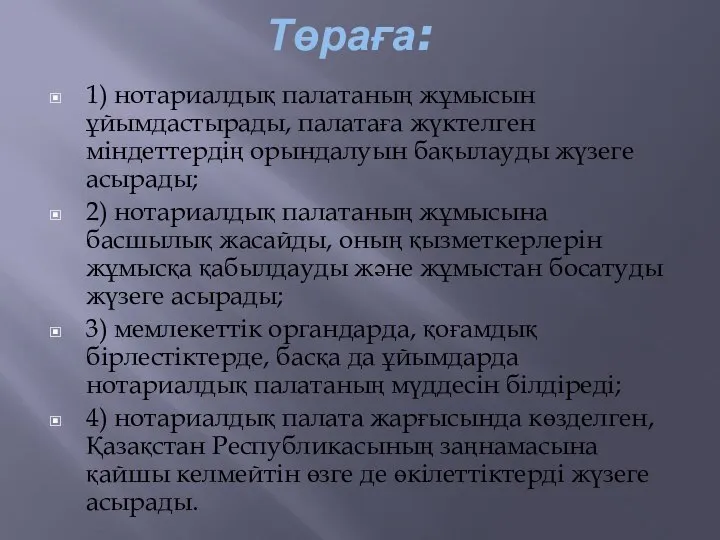 Төраға:

1) нотариалдық палатаның жұмысын ұйымдастырады, палатаға жүктелген міндеттердің орындалуын бақылауды жүзеге асырады;

2) нотариалдық палатаның жұмысына басшылық жасайды, оның қызметкерлерін жұмысқа қабылдауды және жұмыстан босатуды жүзеге асырады;

3) мемлекеттік органдарда, қоғамдық бірлестіктерде, басқа да ұйымдарда нотариалдық палатаның мүддесін білдіреді;

4) нотариалдық палата жарғысында көзделген, Қазақстан Республикасының заңнамасына қайшы келмейтін өзге де өкілеттіктерді жүзеге асырады.